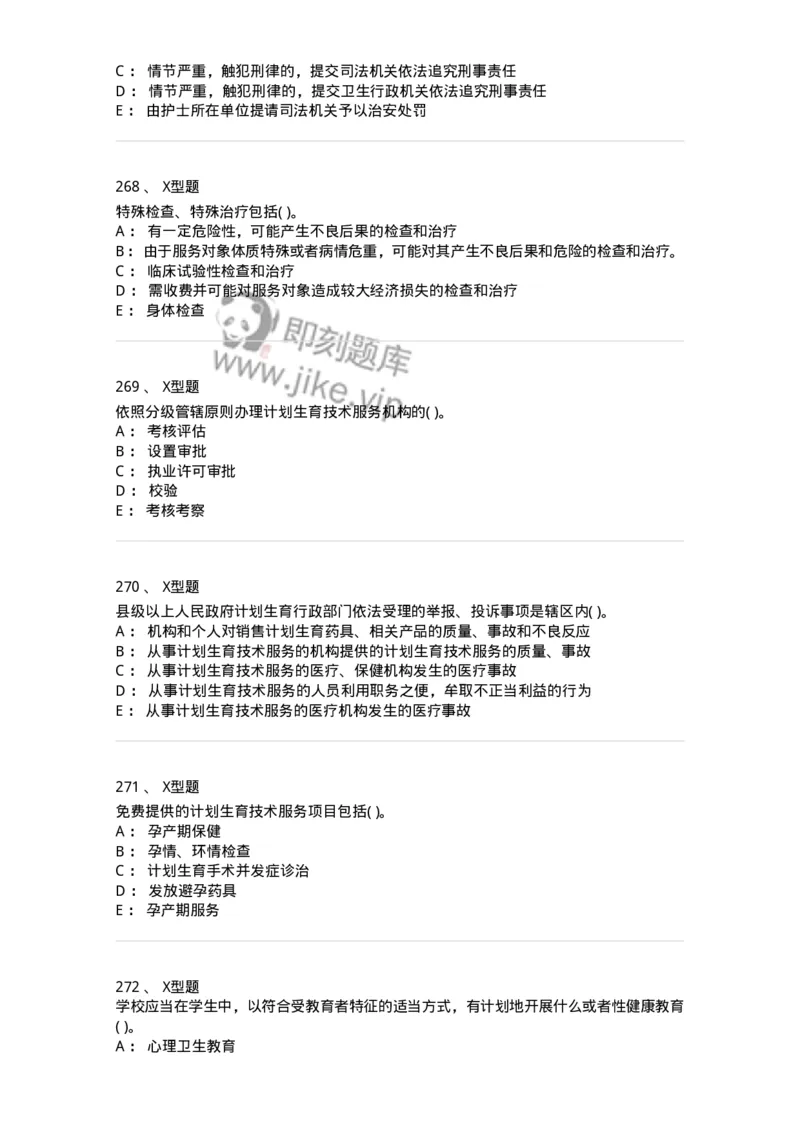 C： 情节严重，触犯刑律的，提交司法机关依法追究刑事责任
D： 情节严重，触犯刑律的，提交卫生行政机关依法追究刑事责任
E： 由护士所在单位提请司法机关予以治安处罚

268 、 X型题
特殊检查、特殊治疗包括( )。
A： 有一定危险性，可能产生不良后果的检查和治疗
B： 由于服务对象体质特殊或者病情危重，可能对其产生不良后果和危险的检查和治疗。
C： 临床试验性检查和治疗
D： 需收费并可能对服务对象造成较大经济损失的检查和治疗
E： 身体检查

即刻题库
www.jike.vip

269 、 X型题
依照分级管辖原则办理计划生育技术服务机构的( )。
A： 考核评估
B： 设置审批
C： 执业许可审批
D： 校验
E： 考核考察

270 、 X型题
县级以上人民政府计划生育行政部门依法受理的举报、投诉事项是辖区内( )。
A： 机构和个人对销售计划生育药具、相关产品的质量、事故和不良反应
B： 从事计划生育技术服务的机构提供的计划生育技术服务的质量、事故
C： 从事计划生育技术服务的医疗、保健机构发生的医疗事故
D： 从事计划生育技术服务的人员利用职务之便，牟取不正当利益的行为
E： 从事计划生育技术服务的医疗机构发生的医疗事故

271 、 X型题
免费提供的计划生育技术服务项目包括( )。
A： 孕产期保健
B： 孕情、环情检查
C： 计划生育手术并发症诊治
D： 发放避孕药具
E： 孕产期服务

272 、 X型题
学校应当在学生中，以符合受教育者特征的适当方式，有计划地开展什么或者性健康教育( )。
A： 心理卫生教育